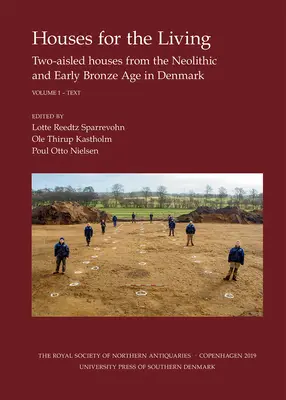 Houses for the Living

Two-aisled houses from the Neolithic and Early Bronze Age in Denmark

VOLUME 1 – TEXT

EDITED BY
Lotte Reedtz Sparrevohn
Ole Thirup Kastholm
Poul Otto Nielsen

THE ROYAL SOCIETY OF NORTHERN ANTIQUARIES · COPENHAGEN 2019
UNIVERSITY PRESS OF SOUTHERN DENMARK